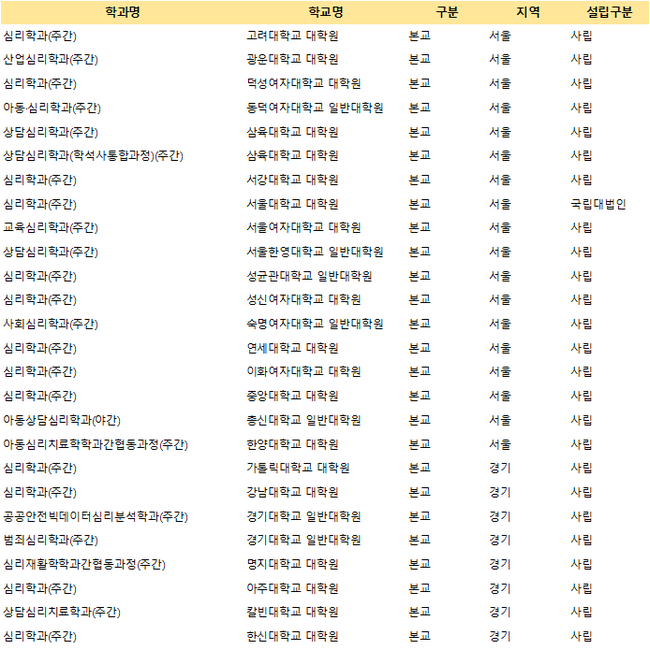 | 학과명 | 학교명 | 구분 | 지역 | 설립구분 |
|---|---|---|---|---|
| 심리학과(주간) | 고려대학교 대학원 | 본교 | 서울 | 사립 |
| 산업심리학과(주간) | 광운대학교 대학원 | 본교 | 서울 | 사립 |
| 심리학과(주간) | 덕성여자대학교 대학원 | 본교 | 서울 | 사립 |
| 아동·심리학과(주간) | 동덕여자대학교 일반대학원 | 본교 | 서울 | 사립 |
| 상담심리학과(주간) | 삼육대학교 대학원 | 본교 | 서울 | 사립 |
| 상담심리학과(학석사통합과정)(주간) | 삼육대학교 대학원 | 본교 | 서울 | 사립 |
| 심리학과(주간) | 서강대학교 대학원 | 본교 | 서울 | 사립 |
| 심리학과(주간) | 서울대학교 대학원 | 본교 | 서울 | 국립대법인 |
| 교육심리학과(주간) | 서울여자대학교 대학원 | 본교 | 서울 | 사립 |
| 상담심리학과(주간) | 서울한영대학교 일반대학원 | 본교 | 서울 | 사립 |
| 심리학과(주간) | 성균관대학교 일반대학원 | 본교 | 서울 | 사립 |
| 심리학과(주간) | 성신여자대학교 대학원 | 본교 | 서울 | 사립 |
| 사회심리학과(주간) | 숙명여자대학교 일반대학원 | 본교 | 서울 | 사립 |
| 심리학과(주간) | 연세대학교 대학원 | 본교 | 서울 | 사립 |
| 심리학과(주간) | 이화여자대학교 대학원 | 본교 | 서울 | 사립 |
| 심리학과(주간) | 중앙대학교 대학원 | 본교 | 서울 | 사립 |
| 아동상담심리학과(야간) | 총신대학교 일반대학원 | 본교 | 서울 | 사립 |
| 아동심리치료학학과간협동과정(주간) | 한양대학교 대학원 | 본교 | 서울 | 사립 |
| 심리학과(주간) | 가톨릭대학교 대학원 | 본교 | 경기 | 사립 |
| 심리학과(주간) | 강남대학교 대학원 | 본교 | 경기 | 사립 |
| 공공안전빅데이터심리분석학과(주간) | 경기대학교 일반대학원 | 본교 | 경기 | 사립 |
| 범죄심리학과(주간) | 경기대학교 일반대학원 | 본교 | 경기 | 사립 |
| 심리재활학학과간협동과정(주간) | 명지대학교 대학원 | 본교 | 경기 | 사립 |
| 심리학과(주간) | 아주대학교 대학원 | 본교 | 경기 | 사립 |
| 상담심리치료학과(주간) | 칼빈대학교 대학원 | 본교 | 경기 | 사립 |
| 심리학과(주간) | 한신대학교 대학원 | 본교 | 경기 | 사립 |